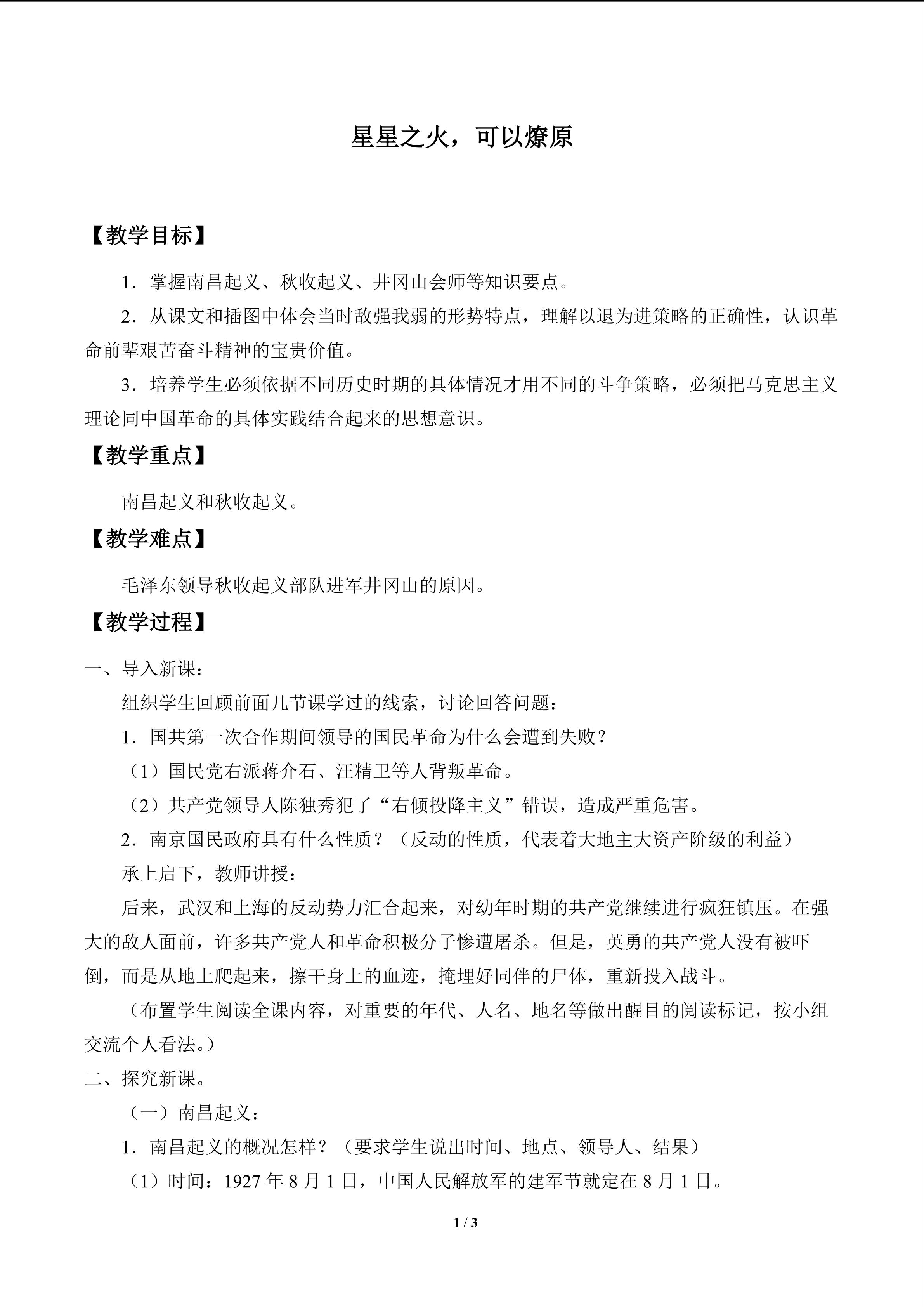 星星之火，可以燎原

【教学目标】

1．掌握南昌起义、秋收起义、井冈山会师等知识要点。

2．从课文和插图中体会当时敌强我弱的形势特点，理解以退为进策略的正确性，认识革命前辈艰苦奋斗精神的宝贵价值。

3．培养学生必须依据不同历史时期的具体情况才用不同的斗争策略，必须把马克思主义理论同中国革命的具体实践结合起来的思想意识。

【教学重点】

南昌起义和秋收起义。

【教学难点】

毛泽东领导秋收起义部队进军井冈山的原因。

【教学过程】

一、导入新课：

组织学生回顾前面几节课学过的线索，讨论回答问题：

1．国共第一次合作期间领导的国民革命为什么会遭到失败？

（1）国民党右派蒋介石、汪精卫等人背叛革命。

（2）共产党领导人陈独秀犯了“右倾投降主义”错误，造成严重危害。

2．南京国民政府具有什么性质？（反动的性质，代表着大地主大资产阶级的利益）

承上启下，教师讲授：

后来，武汉和上海的反动势力汇合起来，对幼年时期的共产党继续进行疯狂镇压。在强大的敌人面前，许多共产党人和革命积极分子惨遭屠杀。但是，英勇的共产党人没有被吓倒，而是从地上爬起来，擦干身上的血迹，掩埋好同伴的尸体，重新投入战斗。

（布置学生阅读全课内容，对重要的年代、人名、地名等做出醒目的阅读标记，按小组交流个人看法。）

二、探究新课。

（一）南昌起义：

1．南昌起义的概况怎样？（要求学生说出时间、地点、领导人、结果）

（1）时间：1927年8月1日，中国人民解放军的建军节就定在8月1日。

1 / 3